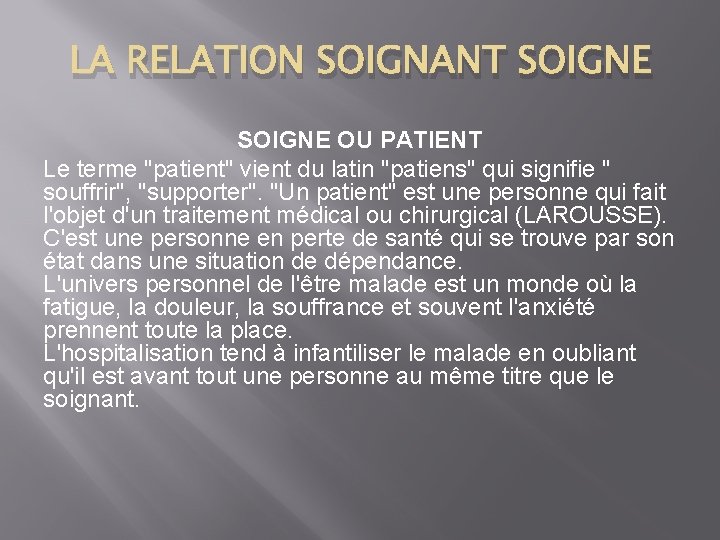 LA RELATION SOIGNANT SOIGNE

SOIGNE OU PATIENT

Le terme "patient" vient du latin "patiens" qui signifie " souffrir", "supporter". "Un patient" est une personne qui fait l'objet d'un traitement médical ou chirurgical (LAROUSSE). C'est une personne en perte de santé qui se trouve par son état dans une situation de dépendance.

L'univers personnel de l'être malade est un monde où la fatigue, la douleur, la souffrance et souvent l'anxiété prennent toute la place.

L'hospitalisation tend à infantiliser le malade en oubliant qu'il est avant tout une personne au même titre que le soignant.